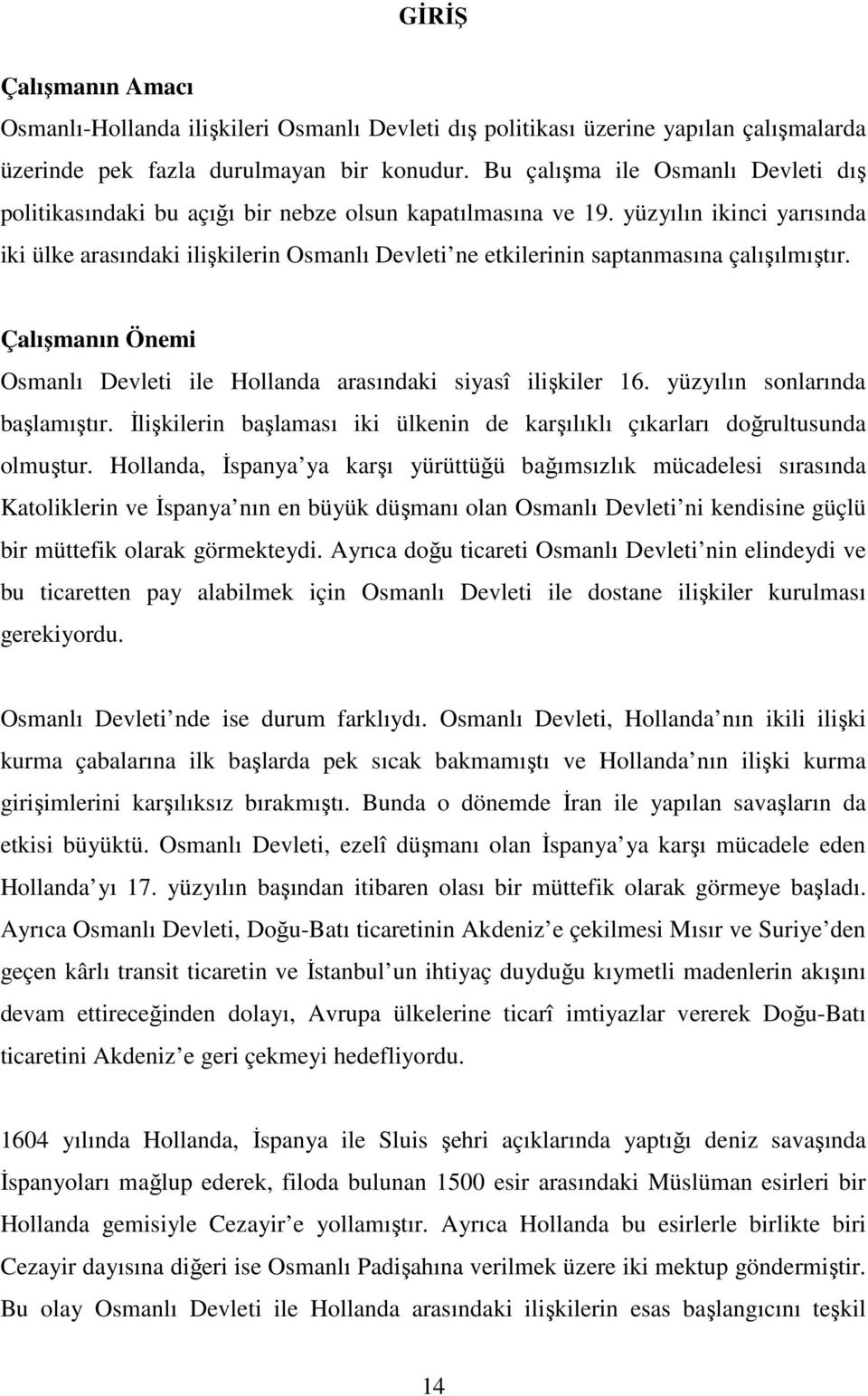 GİRİŞ

Çalışmanın Amacı

Osmanlı-Hollanda ilişkileri Osmanlı Devleti dış politikası üzerine yapılan çalışmalarda üzerinde pek fazla durulmayan bir konudur. Bu çalışma ile Osmanlı Devleti dış politikasındaki bu açığı bir nebze olsun kapatılmasına ve 19. yüzyılın ikinci yarısında iki ülke arasındaki ilişkilerin Osmanlı Devleti ne etkilerinin saptanmasına çalışılmıştır.

Çalışmanın Önemi

Osmanlı Devleti ile Hollanda arasındaki siyasî ilişkiler 16. yüzyılın sonlarında başlamıştır. İlişkilerin başlaması iki ülkenin de karşılıklı çıkarları doğrultusunda olmuştur. Hollanda, İspanya ya karşı yürüttüğü bağımsızlık mücadelesi sırasında Katoliklerin ve İspanya nın en büyük düşmanı olan Osmanlı Devleti ni kendisine güçlü bir müttefik olarak görmekteydi. Ayrıca doğu ticareti Osmanlı Devleti nin elindeydi ve bu ticaretten pay alabilmek için Osmanlı Devleti ile dostane ilişkiler kurulması gerekiyordu.

Osmanlı Devleti nde ise durum farklıydı. Osmanlı Devleti, Hollanda nın ikili ilişki kurma çabalarına ilk başlarda pek sıcak bakmamıştı ve Hollanda nın ilişki kurma girişimlerini karşılıksız bırakmıştı. Bunda o dönemde İran ile yapılan savaşların da etkisi büyüktü. Osmanlı Devleti, ezelî düşmanı olan İspanya ya karşı mücadele eden Hollanda yı 17. yüzyılın başından itibaren olası bir müttefik olarak görmeye başladı. Ayrıca Osmanlı Devleti, Doğu-Batı ticaretinin Akdeniz e çekilmesi Mısır ve Suriye den geçen kârlı transit ticaretin ve İstanbul un ihtiyaç duyduğu kıymetli madenlerin akışını devam ettireceğinden dolayı, Avrupa ülkelerine ticarî imtiyazlar vererek Doğu-Batı ticaretini Akdeniz e geri çekmeyi hedefliyordu.

1604 yılında Hollanda, İspanya ile Sluis şehri açıklarında yaptığı deniz savaşında İspanyoları mağlup ederek, filoda bulunan 1500 esir arasındaki Müslüman esirleri bir Hollanda gemisiyle Cezayir e yollamıştır. Ayrıca Hollanda bu esirlerle birlikte biri Cezayir dayısına diğeri ise Osmanlı Padişahına verilmek üzere iki mektup göndermiştir. Bu olay Osmanlı Devleti ile Hollanda arasındaki ilişkilerin esas başlangıcını teşkil

14